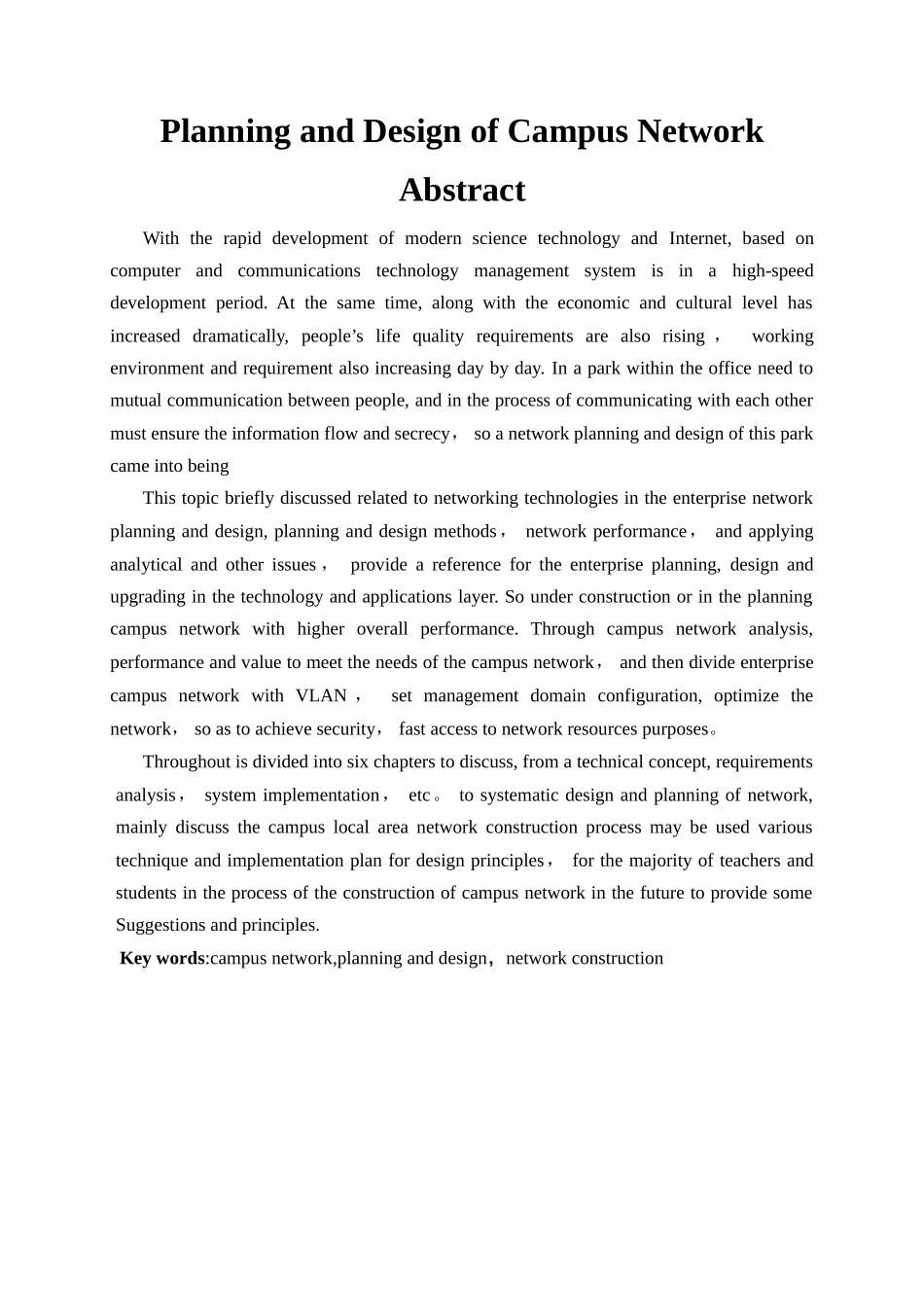 Planning and Design of Campus Network

Abstract

With the rapid development of modern science technology and Internet, based on computer and communications technology management system is in a high-speed development period. At the same time, along with the economic and cultural level has increased dramatically, people’s life quality requirements are also rising， working environment and requirement also increasing day by day. In a park within the office need to mutual communication between people, and in the process of communicating with each other must ensure the information flow and secrecy， so a network planning and design of this park came into being

This topic briefly discussed related to networking technologies in the enterprise network planning and design, planning and design methods， network performance， and applying analytical and other issues， provide a reference for the enterprise planning, design and upgrading in the technology and applications layer. So under construction or in the planning campus network with higher overall performance. Through campus network analysis, performance and value to meet the needs of the campus network， and then divide enterprise campus network with VLAN， set management domain configuration, optimize the network， so as to achieve security， fast access to network resources purposes。

Throughout is divided into six chapters to discuss, from a technical concept, requirements analysis， system implementation， etc。 to systematic design and planning of network, mainly discuss the campus local area network construction process may be used various technique and implementation plan for design principles， for the majority of teachers and students in the process of the construction of campus network in the future to provide some Suggestions and principles.

Key words:campus network,planning and design，network construction